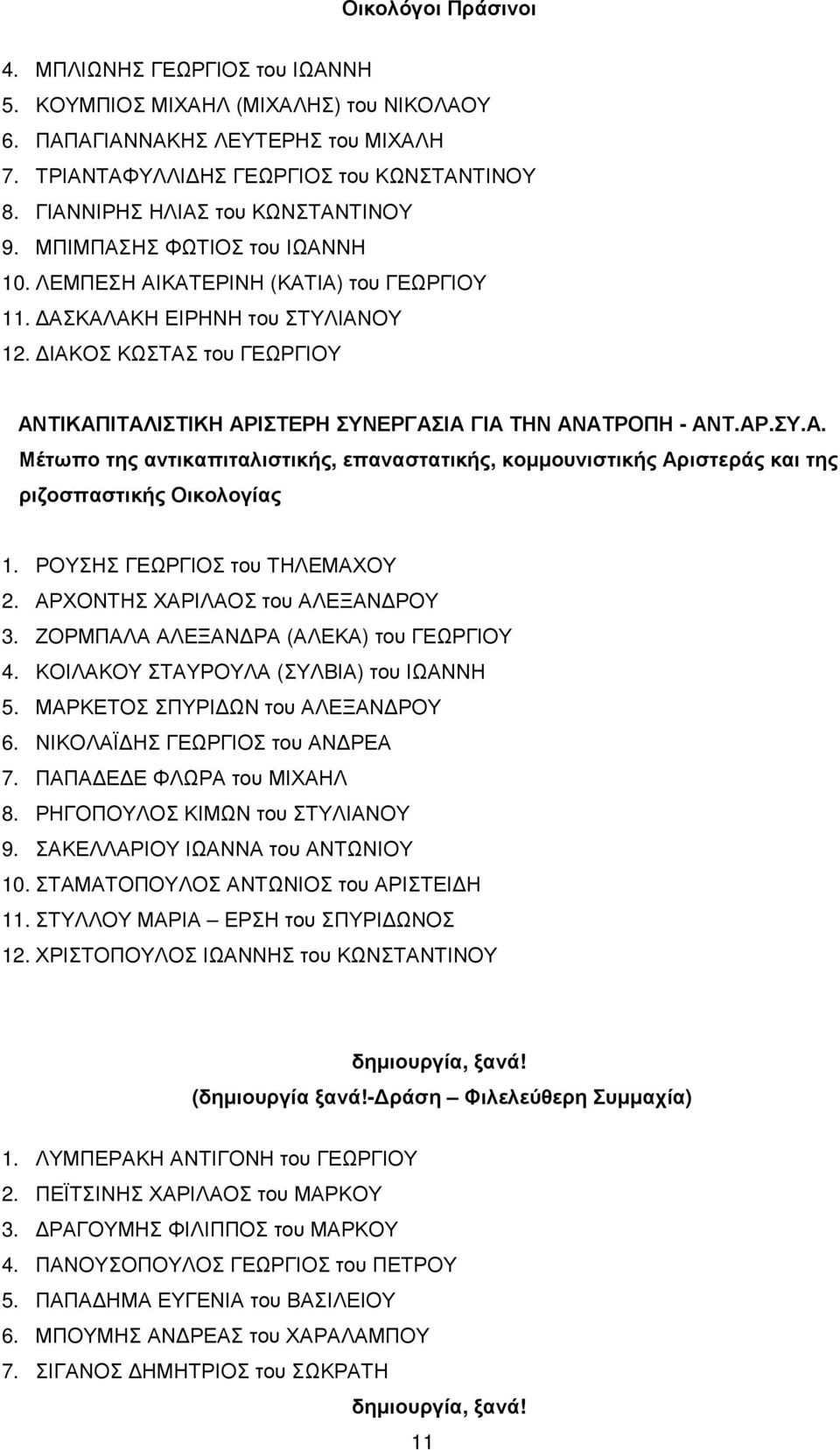 Οικολόγοι Πράσινοι

4. ΜΠΛΙΩΝΗΣ ΓΕΩΡΓΙΟΣ του ΙΩΑΝΝΗ
5. ΚΟΥΜΠΙΟΣ ΜΙΧΑΗΛ (ΜΙΧΑΛΗΣ) του ΝΙΚΟΛΑΟΥ
6. ΠΑΠΑΓΙΑΝΝΑΚΗΣ ΛΕΥΤΕΡΗΣ του ΜΙΧΑΛΗ
7. ΤΡΙΑΝΤΑΦΥΛΛΙΔΗΣ ΓΕΩΡΓΙΟΣ του ΚΩΝΣΤΑΝΤΙΝΟΥ
8. ΓΙΑΝΝΙΡΗΣ ΗΛΙΑΣ του ΚΩΝΣΤΑΝΤΙΝΟΥ
9. ΜΠΙΜΠΑΣΗΣ ΦΩΤΙΟΣ του ΙΩΑΝΝΗ
10. ΛΕΜΠΕΣΗ ΑΙΚΑΤΕΡΙΝΗ (ΚΑΤΙΑ) του ΓΕΩΡΓΙΟΥ
11. ΔΑΣΚΑΛΑΚΗ ΕΙΡΗΝΗ του ΣΤΥΛΙΑΝΟΥ
12. ΔΙΑΚΟΣ ΚΩΣΤΑΣ του ΓΕΩΡΓΙΟΥ

ΑΝΤΙΚΑΠΙΤΑΛΙΣΤΙΚΗ ΑΡΙΣΤΕΡΗ ΣΥΝΕΡΓΑΣΙΑ ΓΙΑ ΤΗΝ ΑΝΑΤΡΟΠΗ - ΑΝΤ.ΑΡ.ΣΥ.Α.
Μέτωπο της αντικαπιταλιστικής, επαναστατικής, κομμουνιστικής Αριστεράς και της ριζοσπαστικής Οικολογίας

1. ΡΟΥΣΗΣ ΓΕΩΡΓΙΟΣ του ΤΗΛΕΜΑΧΟΥ
2. ΑΡΧΟΝΤΗΣ ΧΑΡΙΛΑΟΣ του ΑΛΕΞΑΝΔΡΟΥ
3. ΖΟΡΜΠΑΛΑ ΑΛΕΞΑΝΔΡΑ (ΑΛΕΚΑ) του ΓΕΩΡΓΙΟΥ
4. ΚΟΙΛΑΚΟΥ ΣΤΑΥΡΟΥΛΑ (ΣΥΛΒΙΑ) του ΙΩΑΝΝΗ
5. ΜΑΡΚΕΤΟΣ ΣΠΥΡΙΔΩΝ του ΑΛΕΞΑΝΔΡΟΥ
6. ΝΙΚΟΛΑΪΔΗΣ ΓΕΩΡΓΙΟΣ του ΑΝΔΡΕΑ
7. ΠΑΠΑΔΕΔΕ ΦΛΩΡΑ του ΜΙΧΑΗΛ
8. ΡΗΓΟΠΟΥΛΟΣ ΚΙΜΩΝ του ΣΤΥΛΙΑΝΟΥ
9. ΣΑΚΕΛΛΑΡΙΟΥ ΙΩΑΝΝΑ του ΑΝΤΩΝΙΟΥ
10. ΣΤΑΜΑΤΟΠΟΥΛΟΣ ΑΝΤΩΝΙΟΣ του ΑΡΙΣΤΕΙΔΗ
11. ΣΤΥΛΛΟΥ ΜΑΡΙΑ – ΕΡΣΗ του ΣΠΥΡΙΔΩΝΟΣ
12. ΧΡΙΣΤΟΠΟΥΛΟΣ ΙΩΑΝΝΗΣ του ΚΩΝΣΤΑΝΤΙΝΟΥ

δημιουργία, ξανά!
(δημιουργία ξανά!-Δράση – Φιλελεύθερη Συμμαχία)

1. ΛΥΜΠΕΡΑΚΗ ΑΝΤΙΓΟΝΗ του ΓΕΩΡΓΙΟΥ
2. ΠΕΪΤΣΙΝΗΣ ΧΑΡΙΛΑΟΣ του ΜΑΡΚΟΥ
3. ΔΡΑΓΟΥΜΗΣ ΦΙΛΙΠΠΟΣ του ΜΑΡΚΟΥ
4. ΠΑΝΟΥΣΟΠΟΥΛΟΣ ΓΕΩΡΓΙΟΣ του ΠΕΤΡΟΥ
5. ΠΑΠΑΔΗΜΑ ΕΥΓΕΝΙΑ του ΒΑΣΙΛΕΙΟΥ
6. ΜΠΟΥΜΗΣ ΑΝΔΡΕΑΣ του ΧΑΡΑΛΑΜΠΟΥ
7. ΣΙΓΑΝΟΣ ΔΗΜΗΤΡΙΟΣ του ΣΩΚΡΑΤΗ

δημιουργία, ξανά!

11